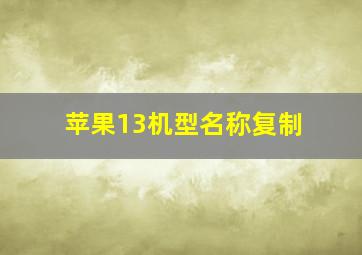 苹果13机型名称复制